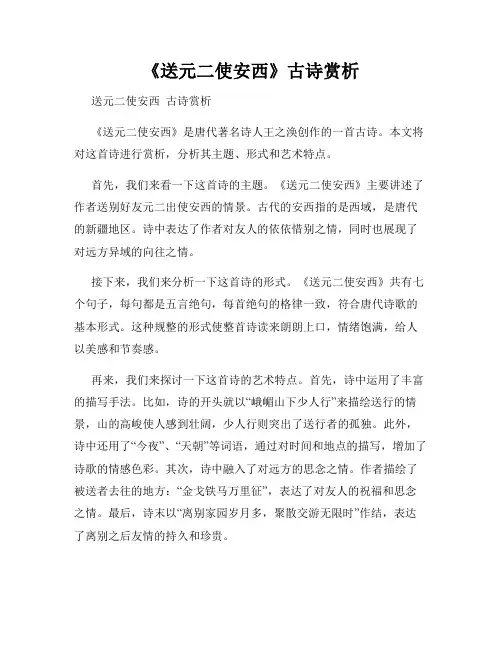 《送元二使安西》古诗赏析

送元二使安西 古诗赏析

《送元二使安西》是唐代著名诗人王之涣创作的一首古诗。本文将对这首诗进行赏析，分析其主题、形式和艺术特点。

首先，我们来看一下这首诗的主题。《送元二使安西》主要讲述了作者送别好友元二出使安西的情景。古代的安西指的是西域，是唐代的新疆地区。诗中表达了作者对友人的依依惜别之情，同时也展现了对远方异域的向往之情。

接下来，我们来分析一下这首诗的形式。《送元二使安西》共有七个句子，每句都是五言绝句，每首绝句的格律一致，符合唐代诗歌的基本形式。这种规整的形式使整首诗读来朗朗上口，情绪饱满，给人以美感和节奏感。

再来，我们来探讨一下这首诗的艺术特点。首先，诗中运用了丰富的描写手法。比如，诗的开头就以“峨嵋山下少人行”来描绘送行的情景，山的高峻使人感到壮阔，少人行则突出了送行者的孤独。此外，诗中还用了“今夜”、“天朝”等词语，通过对时间和地点的描写，增加了诗歌的情感色彩。其次，诗中融入了对远方的思念之情。作者描绘了被送者去往的地方：“金戈铁马万里征”，表达了对友人的祝福和思念之情。最后，诗末以“离别家园岁月多，聚散交游无限时”作结，表达了离别之后友情的持久和珍贵。